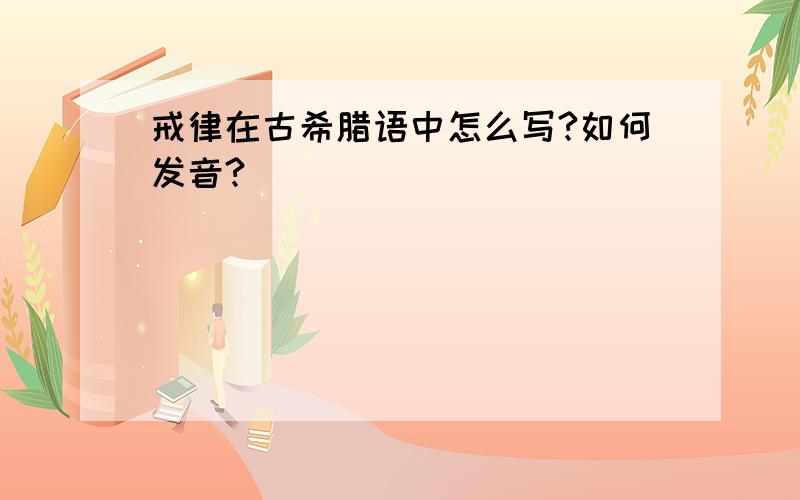 戒律在古希腊语中怎么写?如何发音?